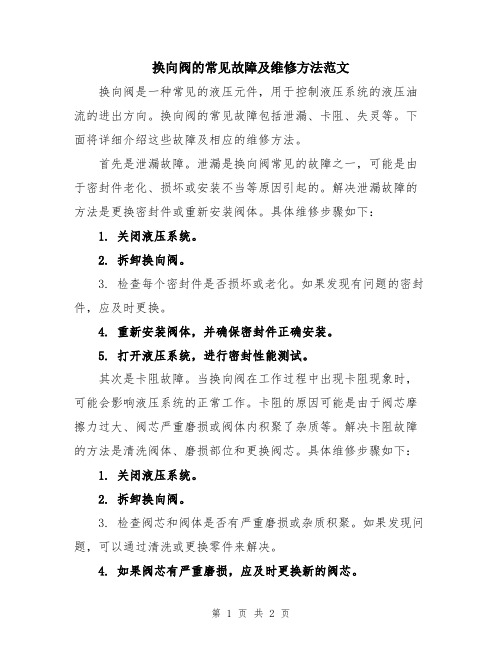 换向阀的常见故障及维修方法范文

换向阀是一种常见的液压元件，用于控制液压系统的液压油流的进出方向。换向阀的常见故障包括泄漏、卡阻、失灵等。下面将详细介绍这些故障及相应的维修方法。

首先是泄漏故障。泄漏是换向阀常见的故障之一，可能是由于密封件老化、损坏或安装不当等原因引起的。解决泄漏故障的方法是更换密封件或重新安装阀体。具体维修步骤如下：

1. 关闭液压系统。

2. 拆卸换向阀。

3. 检查每个密封件是否损坏或老化。如果发现有问题的密封件，应及时更换。

4. 重新安装阀体，并确保密封件正确安装。

5. 打开液压系统，进行密封性能测试。

其次是卡阻故障。当换向阀在工作过程中出现卡阻现象时，可能会影响液压系统的正常工作。卡阻的原因可能是由于阀芯摩擦力过大、阀芯严重磨损或阀体内积聚了杂质等。解决卡阻故障的方法是清洗阀体、磨损部位和更换阀芯。具体维修步骤如下：

1. 关闭液压系统。

2. 拆卸换向阀。

3. 检查阀芯和阀体是否有严重磨损或杂质积聚。如果发现问题，可以通过清洗或更换零件来解决。

4. 如果阀芯有严重磨损，应及时更换新的阀芯。

第 1 页 共 2 页